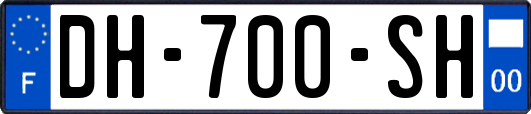 F

DH-700-SH

00